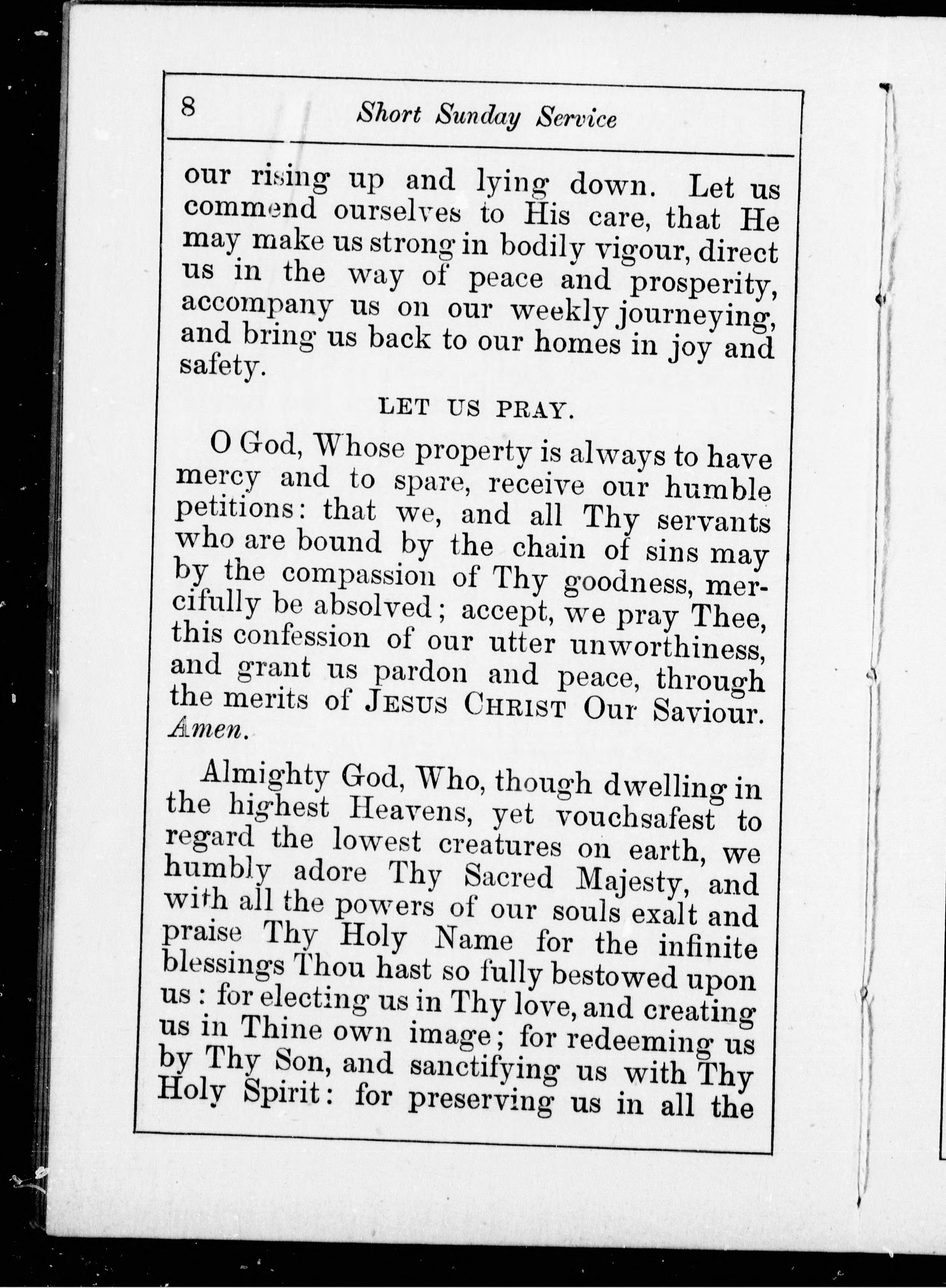 8 Short Sunday Service

our rising up and lying down. Let us commend ourselves to His care, that He may make us strong in bodily vigour, direct us in the way of peace and prosperity, accompany us on our weekly journeying, and bring us back to our homes in joy and safety.

LET US PRAY.

O God, Whose property is always to have mercy and to spare, receive our humble petitions: that we, and all Thy servants who are bound by the chain of sins may by the compassion of Thy goodness, mercifully be absolved; accept, we pray Thee, this confession of our utter unworthiness, and grant us pardon and peace, through the merits of JESUS CHRIST Our Saviour. Amen.

Almighty God, Who, though dwelling in the highest Heavens, yet vouchsafest to regard the lowest creatures on earth, we humbly adore Thy Sacred Majesty, and with all the powers of our souls exalt and praise Thy Holy Name for the infinite blessings Thou hast so fully bestowed upon us: for electing us in Thy love, and creating us in Thine own image; for redeeming us by Thy Son, and sanctifying us with Thy Holy Spirit: for preserving us in all the